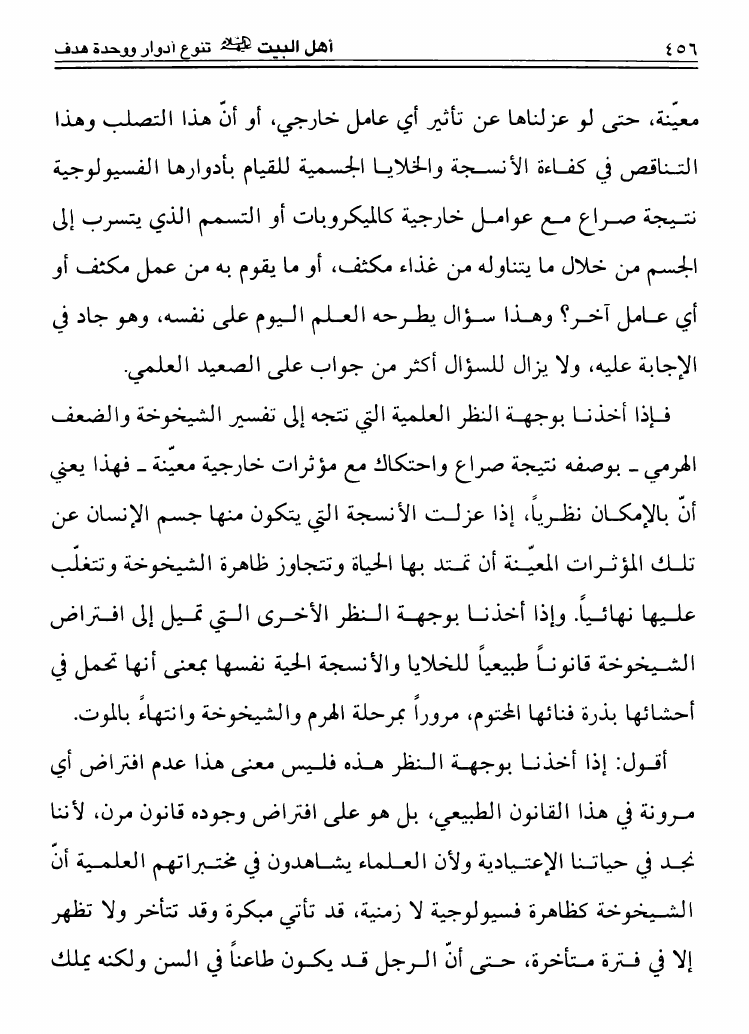 ٤٥٦ أهل البيت عليهم السلام تنوع أدوار ووحدة هدف

معيّنة، حتى لو عزلناها عن تأثير أي عامل خارجي، أو أنّ هذا التصلب وهذا التناقص في كفاءة الأنسجة والخلايا الجسمية للقيام بأدوارها الفسيولوجية نتيجة صراع مع عوامل خارجية كالميكروبات أو التسمم الذي يتسرب إلى الجسم من خلال ما يتناوله من غذاء مكثف، أو ما يقوم به من عمل مكثف أو أي عامل آخر؟ وهذا سؤال يطرحه العلم اليوم على نفسه، وهو جاد في الإجابة عليه، ولا يزال للسؤال أكثر من جواب على الصعيد العلمي.

فإذا أخذنا بوجهة النظر العلمية التي تتجه إلى تفسير الشيخوخة والضعف الهرمي ـ بوصفه نتيجة صراع واحتكاك مع مؤثرات خارجية معيّنة ـ فهذا يعني أنّ بالإمكان نظرياً، إذا عزلت الأنسجة التي يتكون منها جسم الإنسان عن تلك المؤثرات المعيّنة أن تمتد بها الحياة وتتجاوز ظاهرة الشيخوخة وتتغلّب عليها نهائياً. وإذا أخذنا بوجهة النظر الأخرى التي تميل إلى افتراض الشيخوخة قانوناً طبيعياً للخلايا والأنسجة الحية نفسها بمعنى أنها تحمل في أحشائها بذرة فنائها المحتوم، مروراً بمرحلة الهرم والشيخوخة وانتهاءً بالموت.

أقول: إذا أخذنا بوجهة النظر هذه فليس معنى هذا عدم افتراض أي مرونة في هذا القانون الطبيعي، بل هو على افتراض وجوده قانون مرن، لأننا نجد في حياتنا الإعتيادية ولأن العلماء يشاهدون في مختبراتهم العلمية أنّ الشيخوخة كظاهرة فسيولوجية لا زمنية، قد تأتي مبكرة وقد تتأخر ولا تظهر إلا في فترة متأخرة، حتى أنّ الرجل قد يكون طاعناً في السن ولكنه يملك